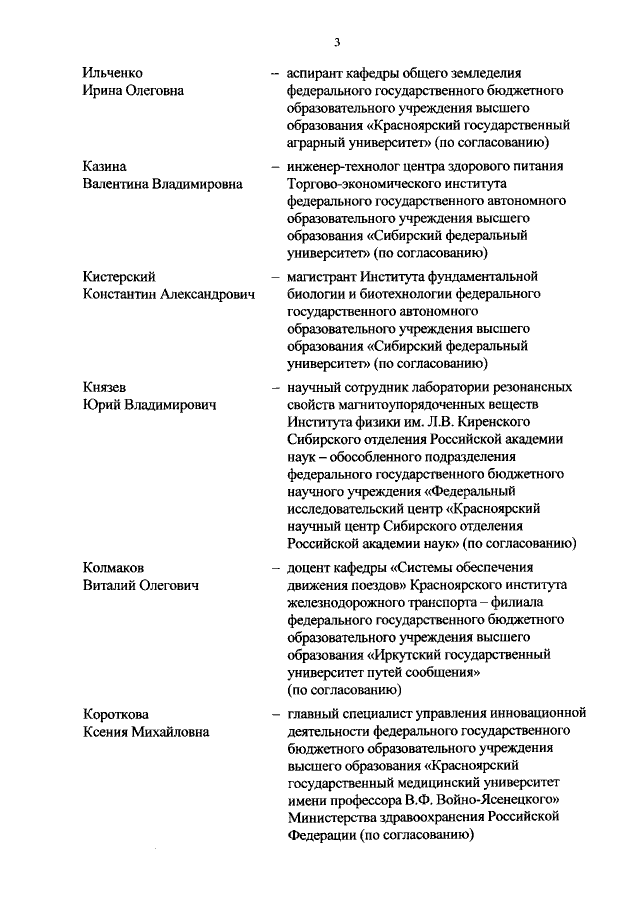 3

Ильченко Ирина Олеговна – аспирант кафедры общего земледелия федерального государственного бюджетного образовательного учреждения высшего образования «Красноярский государственный аграрный университет» (по согласованию)

Казина Валентина Владимировна – инженер-технолог центра здорового питания Торгово-экономического института федерального государственного автономного образовательного учреждения высшего образования «Сибирский федеральный университет» (по согласованию)

Кистерский Константин Александрович – магистрант Института фундаментальной биологии и биотехнологии федерального государственного автономного образовательного учреждения высшего образования «Сибирский федеральный университет» (по согласованию)

Князев Юрий Владимирович – научный сотрудник лаборатории резонансных свойств магнитоупорядоченных веществ Института физики им. Л.В. Киренского Сибирского отделения Российской академии наук – обособленного подразделения федерального государственного бюджетного научного учреждения «Федеральный исследовательский центр «Красноярский научный центр Сибирского отделения Российской академии наук» (по согласованию)

Колмаков Виталий Олегович – доцент кафедры «Системы обеспечения движения поездов» Красноярского института железнодорожного транспорта – филиала федерального государственного бюджетного образовательного учреждения высшего образования «Иркутский государственный университет путей сообщения» (по согласованию)

Короткова Ксения Михайловна – главный специалист управления инновационной деятельности федерального государственного бюджетного образовательного учреждения высшего образования «Красноярский государственный медицинский университет имени профессора В.Ф. Войно-Ясенецкого» Министерства здравоохранения Российской Федерации (по согласованию)